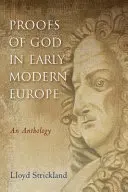 PROOFS OF GOD IN EARLY MODERN EUROPE

An Anthology

Lloyd Strickland